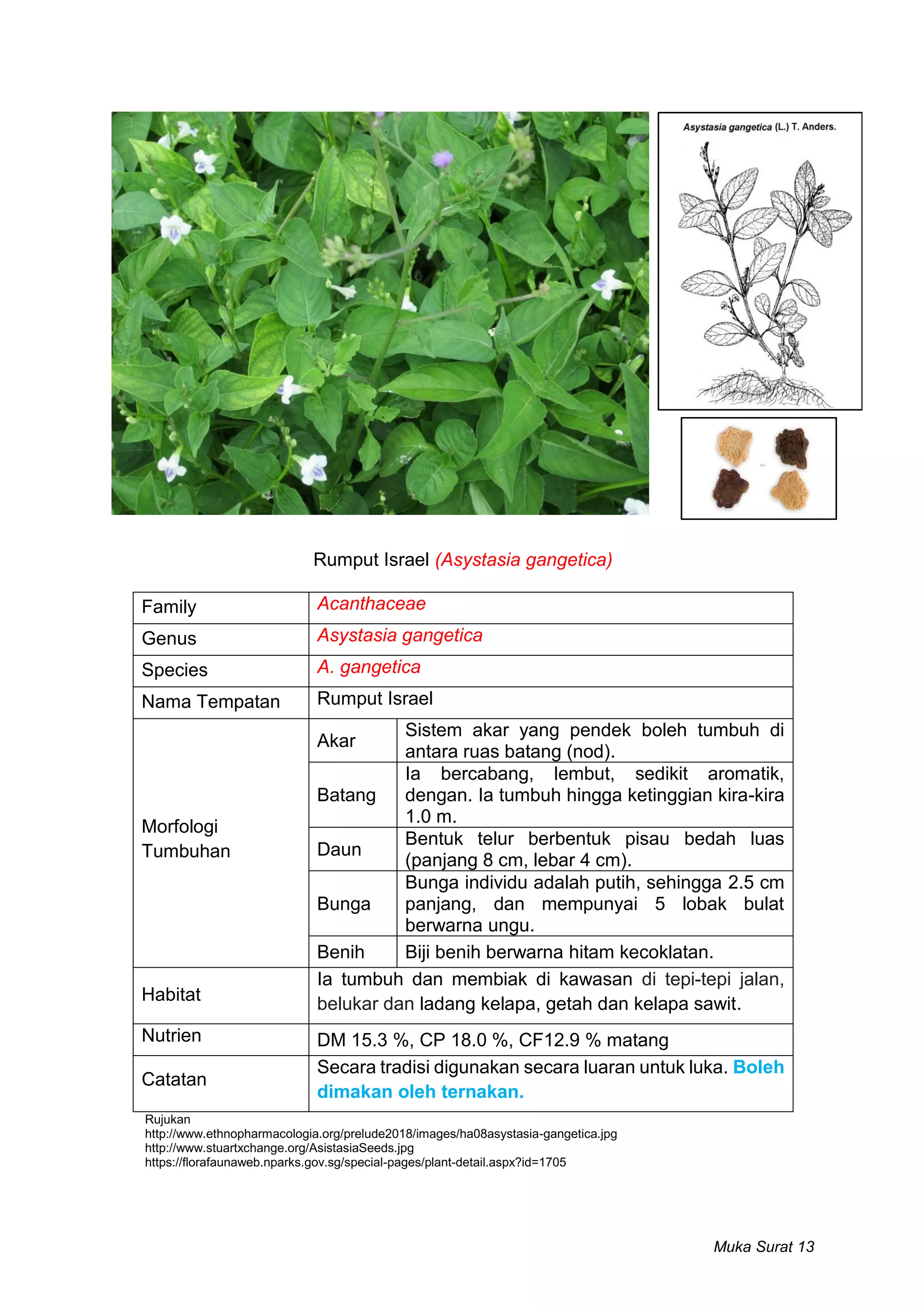 Asystasia gangetica (L.) T. Anders.

Rumput Israel (Asystasia gangetica)

| Family | Acanthaceae | |
|---|---|---|
| Genus | Asystasia gangetica | |
| Species | A. gangetica | |
| Nama Tempatan | Rumput Israel | |
| Morfologi Tumbuhan | Akar | Sistem akar yang pendek boleh tumbuh di antara ruas batang (nod). |
| | Batang | Ia bercabang, lembut, sedikit aromatik, dengan. Ia tumbuh hingga ketinggian kira-kira 1.0 m. |
| | Daun | Bentuk telur berbentuk pisau bedah luas (panjang 8 cm, lebar 4 cm). |
| | Bunga | Bunga individu adalah putih, sehingga 2.5 cm panjang, dan mempunyai 5 lobak bulat berwarna ungu. |
| | Benih | Biji benih berwarna hitam kecoklatan. |
| Habitat | Ia tumbuh dan membiak di kawasan di tepi-tepi jalan, belukar dan ladang kelapa, getah dan kelapa sawit. | |
| Nutrien | DM 15.3 %, CP 18.0 %, CF12.9 % matang | |
| Catatan | Secara tradisi digunakan secara luaran untuk luka. Boleh dimakan oleh ternakan. | |

Rujukan
http://www.ethnopharmacologia.org/prelude2018/images/ha08asystasia-gangetica.jpg
http://www.stuartxchange.org/AsistasiaSeeds.jpg
https://florafaunaweb.nparks.gov.sg/special-pages/plant-detail.aspx?id=1705

Muka Surat 13